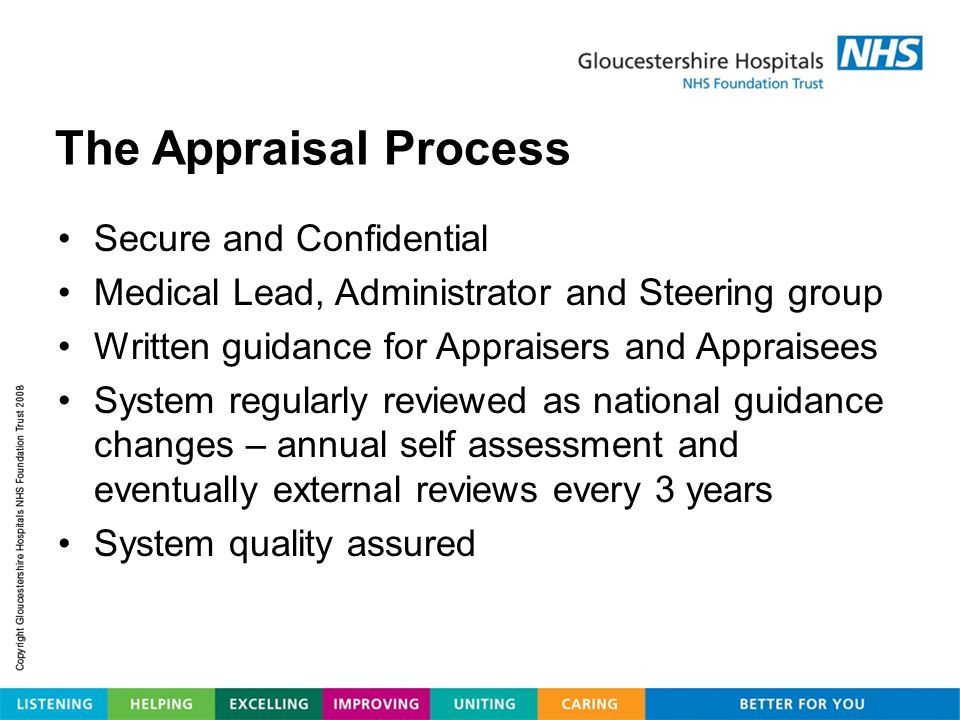 Gloucestershire Hospitals NHS
NHS Foundation Trust

The Appraisal Process

• Secure and Confidential
• Medical Lead, Administrator and Steering group
• Written guidance for Appraisers and Appraisees
• System regularly reviewed as national guidance changes – annual self assessment and eventually external reviews every 3 years
• System quality assured

Copyright Gloucestershire Hospitals NHS Foundation Trust 2008

LISTENING HELPING EXCELLING IMPROVING UNITING CARING BETTER FOR YOU